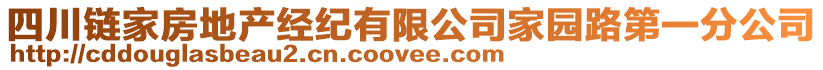 四川链家房地产经纪有限公司家园路第一分公司
http://cddouglasbeau2.cn.coovee.com